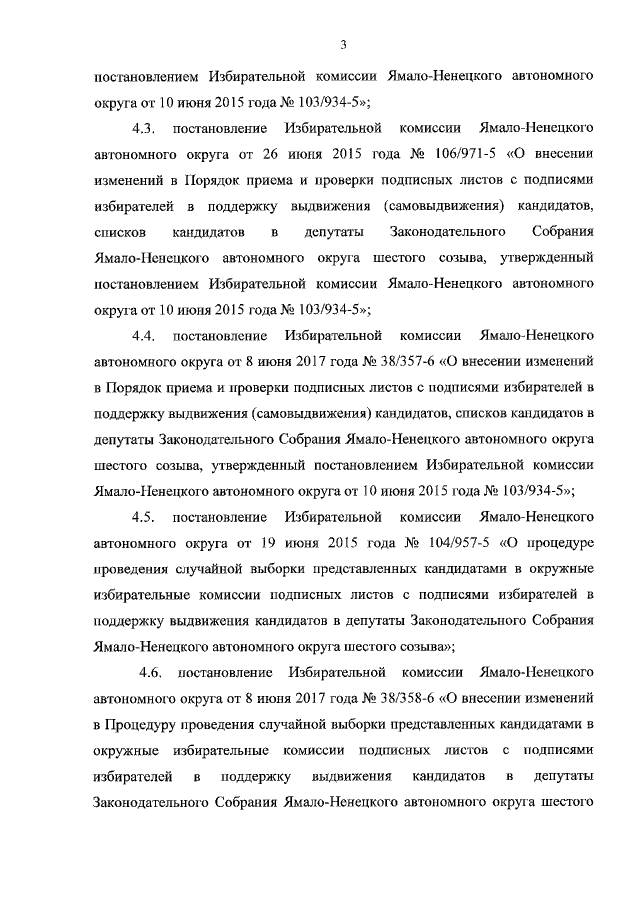 3

постановлением Избирательной комиссии Ямало-Ненецкого автономного округа от 10 июня 2015 года № 103/934-5»;

4.3. постановление Избирательной комиссии Ямало-Ненецкого автономного округа от 26 июня 2015 года № 106/971-5 «О внесении изменений в Порядок приема и проверки подписных листов с подписями избирателей в поддержку выдвижения (самовыдвижения) кандидатов, списков кандидатов в депутаты Законодательного Собрания Ямало-Ненецкого автономного округа шестого созыва, утвержденный постановлением Избирательной комиссии Ямало-Ненецкого автономного округа от 10 июня 2015 года № 103/934-5»;

4.4. постановление Избирательной комиссии Ямало-Ненецкого автономного округа от 8 июня 2017 года № 38/357-6 «О внесении изменений в Порядок приема и проверки подписных листов с подписями избирателей в поддержку выдвижения (самовыдвижения) кандидатов, списков кандидатов в депутаты Законодательного Собрания Ямало-Ненецкого автономного округа шестого созыва, утвержденный постановлением Избирательной комиссии Ямало-Ненецкого автономного округа от 10 июня 2015 года № 103/934-5»;

4.5. постановление Избирательной комиссии Ямало-Ненецкого автономного округа от 19 июня 2015 года № 104/957-5 «О процедуре проведения случайной выборки представленных кандидатами в окружные избирательные комиссии подписных листов с подписями избирателей в поддержку выдвижения кандидатов в депутаты Законодательного Собрания Ямало-Ненецкого автономного округа шестого созыва»;

4.6. постановление Избирательной комиссии Ямало-Ненецкого автономного округа от 8 июня 2017 года № 38/358-6 «О внесении изменений в Процедуру проведения случайной выборки представленных кандидатами в окружные избирательные комиссии подписных листов с подписями избирателей в поддержку выдвижения кандидатов в депутаты Законодательного Собрания Ямало-Ненецкого автономного округа шестого